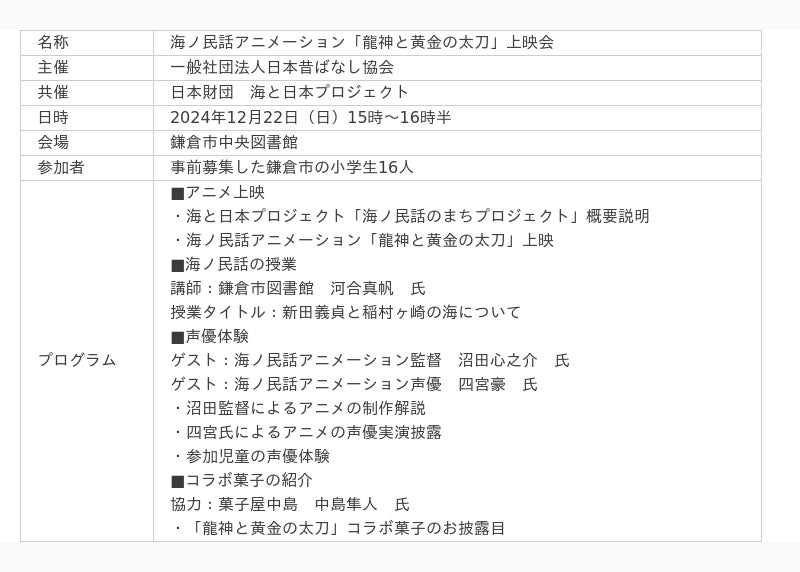 | 名称 | 海ノ民話アニメーション「龍神と黄金の太刀」上映会 |
|---|---|
| 主催 | 一般社団法人日本昔ばなし協会 |
| 共催 | 日本財団　海と日本プロジェクト |
| 日時 | 2024年12月22日（日）15時～16時半 |
| 会場 | 鎌倉市中央図書館 |
| 参加者 | 事前募集した鎌倉市の小学生16人 |
| プログラム | ■アニメ上映 ・海と日本プロジェクト「海ノ民話のまちプロジェクト」概要説明 ・海ノ民話アニメーション「龍神と黄金の太刀」上映 ■海ノ民話の授業 講師：鎌倉市図書館　河合真帆　氏 授業タイトル：新田義貞と稲村ヶ崎の海について ■声優体験 ゲスト：海ノ民話アニメーション監督　沼田心之介　氏 ゲスト：海ノ民話アニメーション声優　四宮豪　氏 ・沼田監督によるアニメの制作解説 ・四宮氏によるアニメの声優実演披露 ・参加児童の声優体験 ■コラボ菓子の紹介 協力：菓子屋中島　中島隼人　氏 ・「龍神と黄金の太刀」コラボ菓子のお披露目 |